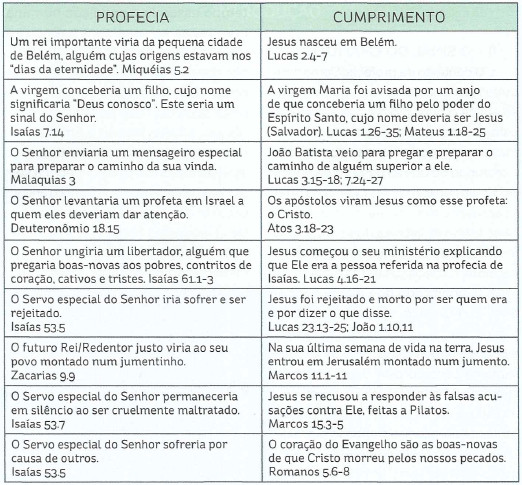 | PROFECIA | CUMPRIMENTO |
|---|---|
| Um rei importante viria da pequena cidade de Belém, alguém cujas origens estavam nos "dias da eternidade". Miquéias 5.2 | Jesus nasceu em Belém. Lucas 2.4-7 |
| A virgem conceberia um filho, cujo nome significaria "Deus conosco". Este seria um sinal do Senhor. Isaías 7.14 | A virgem Maria foi avisada por um anjo de que conceberia um filho pelo poder do Espírito Santo, cujo nome deveria ser Jesus (Salvador). Lucas 1.26-35; Mateus 1.18-25 |
| O Senhor enviaria um mensageiro especial para preparar o caminho da sua vinda. Malaquias 3 | João Batista veio para pregar e preparar o caminho de alguém superior a ele. Lucas 3.15-18; 7.24-27 |
| O Senhor levantaria um profeta em Israel a quem eles deveriam dar atenção. Deuteronômio 18.15 | Os apóstolos viram Jesus como esse profeta: o Cristo. Atos 3.18-23 |
| O Senhor ungiria um libertador, alguém que pregaria boas-novas aos pobres, contritos de coração, cativos e tristes. Isaías 61.1-3 | Jesus começou o seu ministério explicando que Ele era a pessoa referida na profecia de Isaías. Lucas 4.16-21 |
| O Servo especial do Senhor iria sofrer e ser rejeitado. Isaías 53.5 | Jesus foi rejeitado e morto por ser quem era e por dizer o que disse. Lucas 23.13-25; João 1.10,11 |
| O futuro Rei/Redentor justo viria ao seu povo montado num jumentinho. Zacarias 9.9 | Na sua última semana de vida na terra, Jesus entrou em Jerusalém montado num jumento. Marcos 11.1-11 |
| O Servo especial do Senhor permaneceria em silêncio ao ser cruelmente maltratado. Isaías 53.7 | Jesus se recusou a responder às falsas acusações contra Ele, feitas a Pilatos. Marcos 15.3-5 |
| O Servo especial do Senhor sofreria por causa de outros. Isaías 53.5 | O coração do Evangelho são as boas-novas de que Cristo morreu pelos nossos pecados. Romanos 5.6-8 |